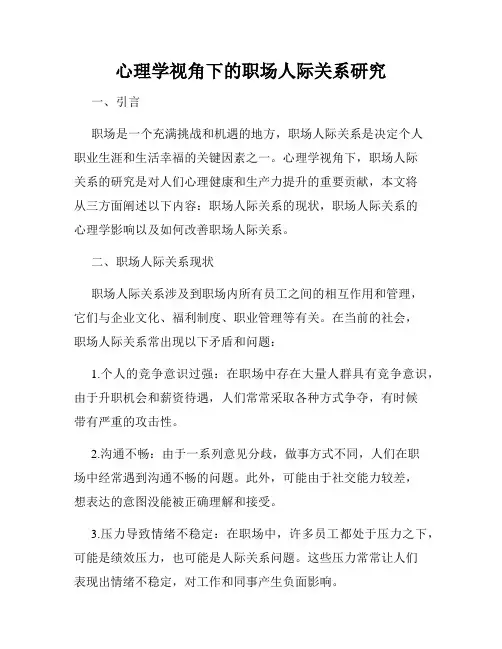 心理学视角下的职场人际关系研究

一、引言

职场是一个充满挑战和机遇的地方，职场人际关系是决定个人职业生涯和生活幸福的关键因素之一。心理学视角下，职场人际关系的研究是对人们心理健康和生产力提升的重要贡献，本文将从三方面阐述以下内容：职场人际关系的现状，职场人际关系的心理学影响以及如何改善职场人际关系。

二、职场人际关系现状

职场人际关系涉及到职场内所有员工之间的相互作用和管理，它们与企业文化、福利制度、职业管理等有关。在当前的社会，职场人际关系常出现以下矛盾和问题：

1.个人的竞争意识过强：在职场中存在大量人群具有竞争意识，由于升职机会和薪资待遇，人们常常采取各种方式争夺，有时候带有严重的攻击性。

2.沟通不畅：由于一系列意见分歧，做事方式不同，人们在职场中经常遇到沟通不畅的问题。此外，可能由于社交能力较差，想表达的意图没能被正确理解和接受。

3.压力导致情绪不稳定：在职场中，许多员工都处于压力之下，可能是绩效压力，也可能是人际关系问题。这些压力常常让人们表现出情绪不稳定，对工作和同事产生负面影响。